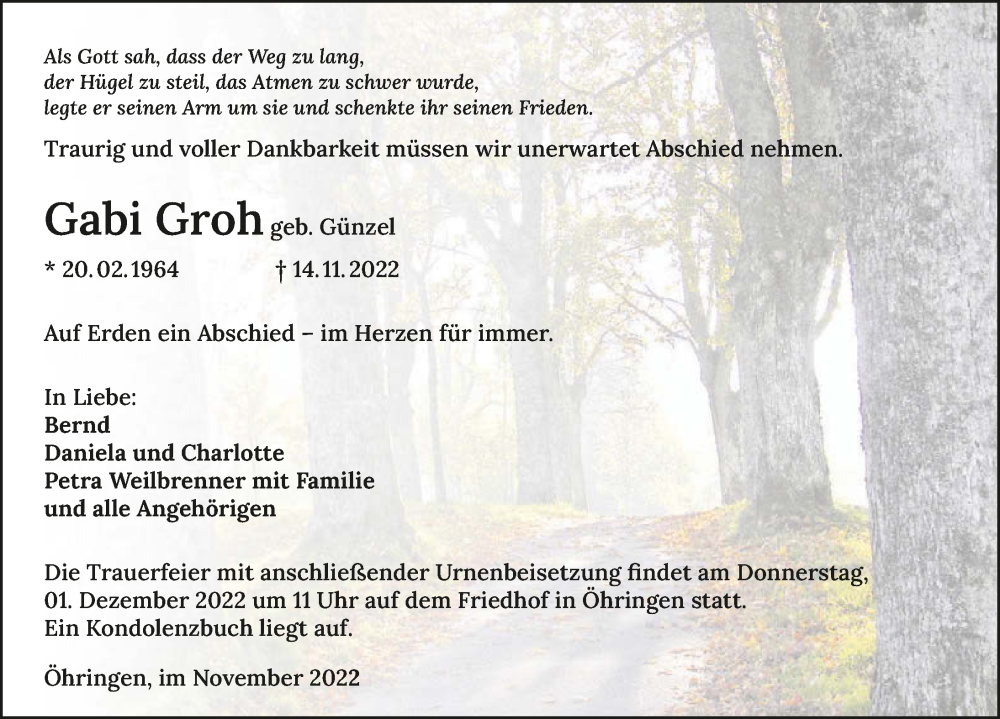 Als Gott sah, dass der Weg zu lang, der Hügel zu steil, das Atmen zu schwer wurde, legte er seinen Arm um sie und schenkte ihr seinen Frieden.

Traurig und voller Dankbarkeit müssen wir unerwartet Abschied nehmen.

Gabi Groh geb. Günzel

* 20. 02. 1964 † 14. 11. 2022

Auf Erden ein Abschied – im Herzen für immer.

In Liebe:
Bernd
Daniela und Charlotte
Petra Weilbrenner mit Familie
und alle Angehörigen

Die Trauerfeier mit anschließender Urnenbeisetzung findet am Donnerstag, 01. Dezember 2022 um 11 Uhr auf dem Friedhof in Öhringen statt. Ein Kondolenzbuch liegt auf.

Öhringen, im November 2022